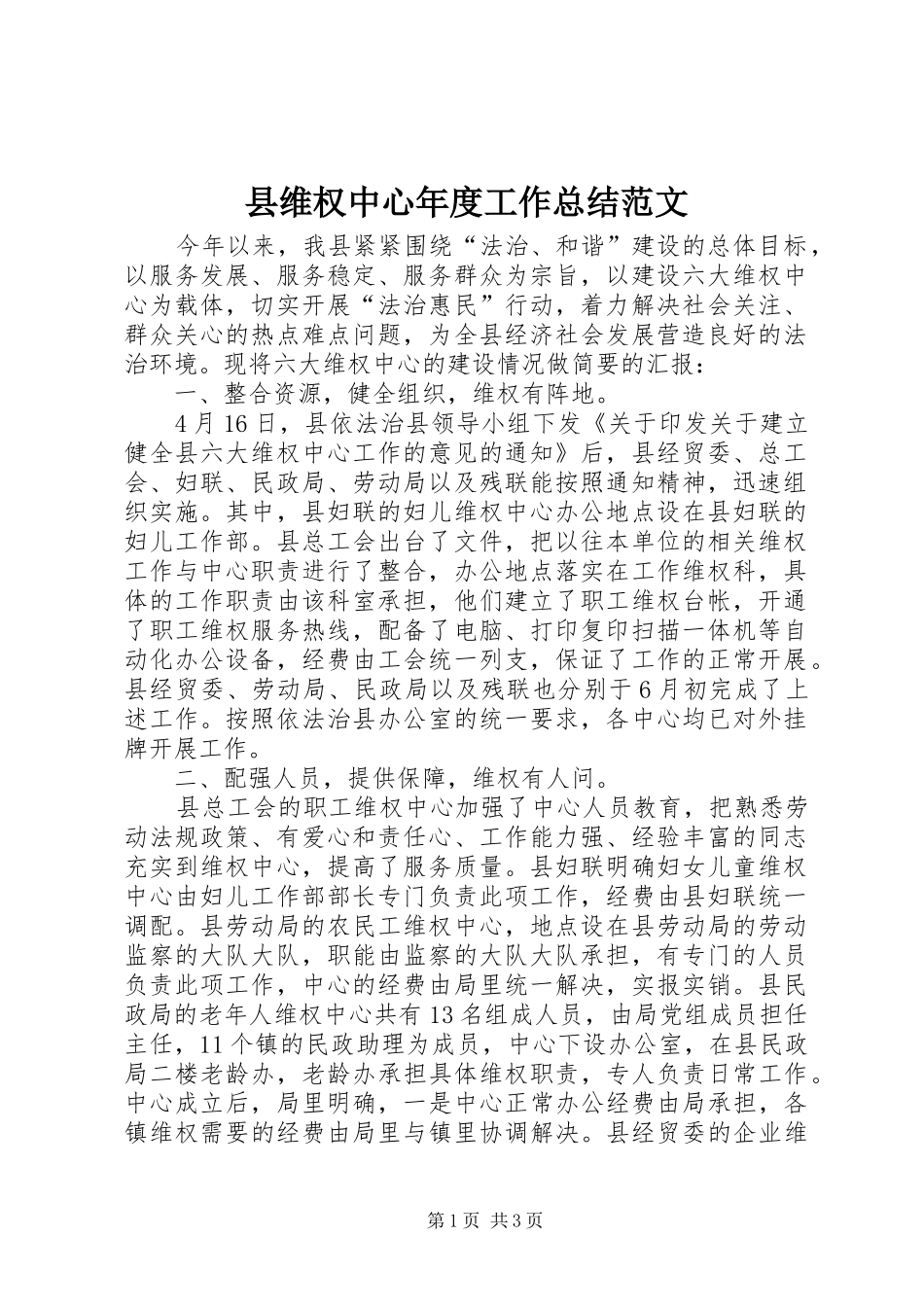 县维权中心年度工作总结范文

今年以来，我县紧紧围绕“法治、和谐”建设的总体目标，以服务发展、服务稳定、服务群众为宗旨，以建设六大维权中心为载体，切实开展“法治惠民”行动，着力解决社会关注、群众关心的热点难点问题，为全县经济社会发展营造良好的法治环境。现将六大维权中心的建设情况做简要的汇报：

一、整合资源，健全组织，维权有阵地。

4月16日，县依法治县领导小组下发《关于印发关于建立健全县六大维权中心工作的意见的通知》后，县经贸委、总工会、妇联、民政局、劳动局以及残联能按照通知精神，迅速组织实施。其中，县妇联的妇儿维权中心办公地点设在县妇联的妇儿工作部。县总工会出台了文件，把以往本单位的相关维权工作与中心职责进行了整合，办公地点落实在工作维权科，具体的工作职责由该科室承担，他们建立了职工维权台帐，开通了职工维权服务热线，配备了电脑、打印复印扫描一体机等自动化办公设备，经费由工会统一列支，保证了工作的正常开展。县经贸委、劳动局、民政局以及残联也分别于6月初完成了上述工作。按照依法治县办公室的统一要求，各中心均已对外挂牌开展工作。

二、配强人员，提供保障，维权有人问。

县总工会的职工维权中心加强了中心人员教育，把熟悉劳动法规政策、有爱心和责任心、工作能力强、经验丰富的同志充实到维权中心，提高了服务质量。县妇联明确妇女儿童维权中心由妇儿工作部部长专门负责此项工作，经费由县妇联统一调配。县劳动局的农民工维权中心，地点设在县劳动局的劳动监察的大队大队，职能由监察的大队大队承担，有专门的人员负责此项工作，中心的经费由局里统一解决，实报实销。县民政局的老年人维权中心共有13名组成人员，由局党组成员担任主任，11个镇的民政助理为成员，中心下设办公室，在县民政局二楼老龄办，老龄办承担具体维权职责，专人负责日常工作。中心成立后，局里明确，一是中心正常办公经费由局承担，各镇维权需要的经费由局里与镇里协调解决。县经贸委的企业维

第1页 共3页